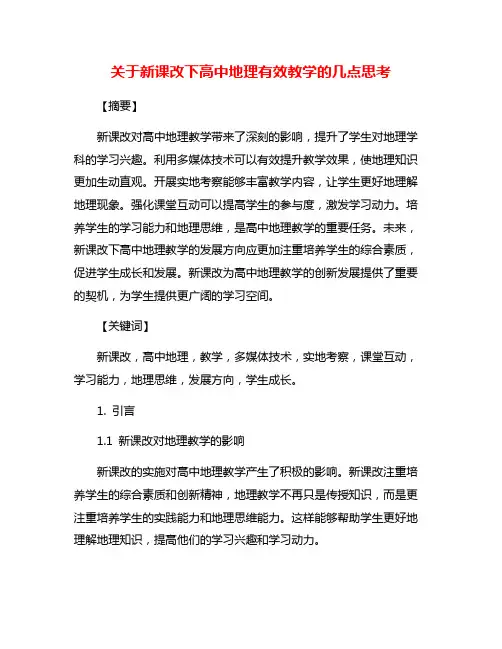 关于新课改下高中地理有效教学的几点思考

【摘要】

新课改对高中地理教学带来了深刻的影响，提升了学生对地理学科的学习兴趣。利用多媒体技术可以有效提升教学效果，使地理知识更加生动直观。开展实地考察能够丰富教学内容，让学生更好地理解地理现象。强化课堂互动可以提高学生的参与度，激发学习动力。培养学生的学习能力和地理思维，是高中地理教学的重要任务。未来，新课改下高中地理教学的发展方向应更加注重培养学生的综合素质，促进学生成长和发展。新课改为高中地理教学的创新发展提供了重要的契机，为学生提供更广阔的学习空间。

【关键词】

新课改，高中地理，教学，多媒体技术，实地考察，课堂互动，学习能力，地理思维，发展方向，学生成长。

1. 引言

1.1 新课改对地理教学的影响

新课改的实施对高中地理教学产生了积极的影响。新课改注重培养学生的综合素质和创新精神，地理教学不再只是传授知识，而是更注重培养学生的实践能力和地理思维能力。这样能够帮助学生更好地理解地理知识，提高他们的学习兴趣和学习动力。